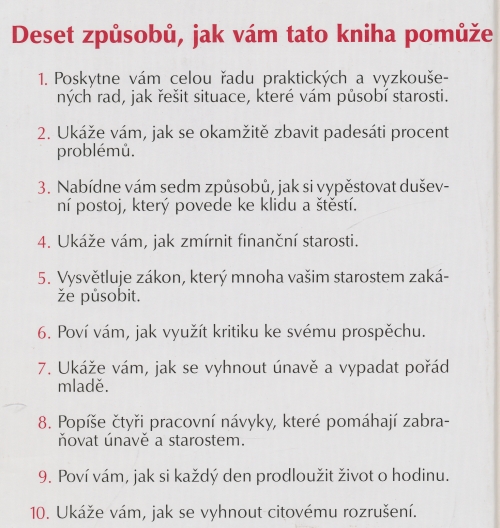 Deset způsobů, jak vám tato kniha pomůže

1. Poskytne vám celou řadu praktických a vyzkoušených rad, jak řešit situace, které vám působí starosti.

2. Ukáže vám, jak se okamžitě zbavit padesáti procent problémů.

3. Nabídne vám sedm způsobů, jak si vypěstovat duševní postoj, který povede ke klidu a štěstí.

4. Ukáže vám, jak zmírnit finanční starosti.

5. Vysvětluje zákon, který mnoha vašim starostem zakáže působit.

6. Poví vám, jak využít kritiku ke svému prospěchu.

7. Ukáže vám, jak se vyhnout únavě a vypadat pořád mladě.

8. Popíše čtyři pracovní návyky, které pomáhají zabraňovat únavě a starostem.

9. Poví vám, jak si každý den prodloužit život o hodinu.

10. Ukáže vám, jak se vyhnout citovému rozrušení.